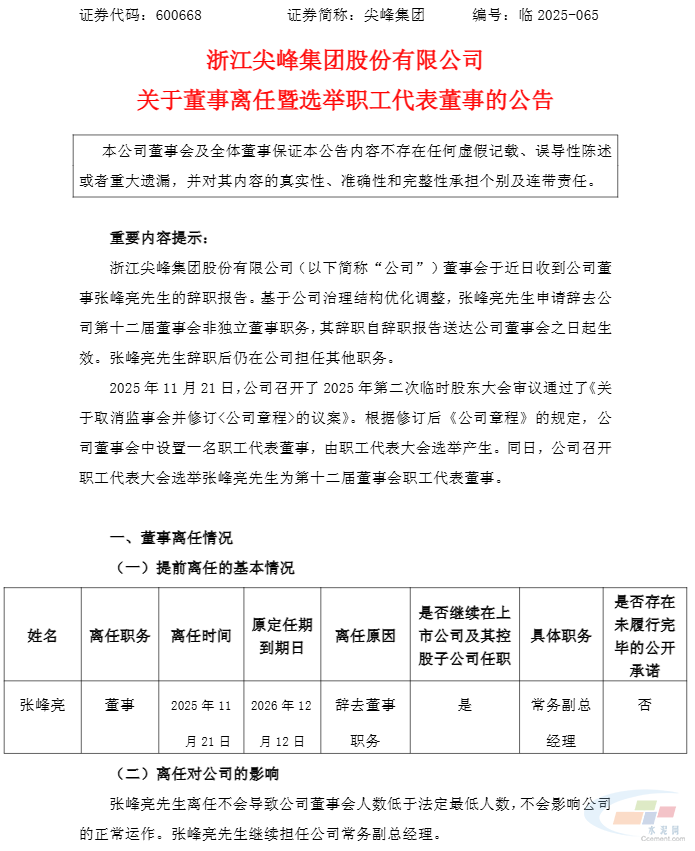 证券代码：600668　　　　证券简称：尖峰集团　　　　编号：临 2025-065

浙江尖峰集团股份有限公司

关于董事离任暨选举职工代表董事的公告

本公司董事会及全体董事保证本公告内容不存在任何虚假记载、误导性陈述或者重大遗漏，并对其内容的真实性、准确性和完整性承担个别及连带责任。

重要内容提示：

浙江尖峰集团股份有限公司（以下简称“公司”）董事会于近日收到公司董事张峰亮先生的辞职报告。基于公司治理结构优化调整，张峰亮先生申请辞去公司第十二届董事会非独立董事职务，其辞职自辞职报告送达公司董事会之日起生效。张峰亮先生辞职后仍在公司担任其他职务。

2025 年 11 月 21 日，公司召开了 2025 年第二次临时股东大会审议通过了《关于取消监事会并修订<公司章程>的议案》。根据修订后《公司章程》的规定，公司董事会中设置一名职工代表董事，由职工代表大会选举产生。同日，公司召开职工代表大会选举张峰亮先生为第十二届董事会职工代表董事。

一、董事离任情况

（一）提前离任的基本情况

| 姓名 | 离任职务 | 离任时间 | 原定任期到期日 | 离任原因 | 是否继续在上市公司及其控股子公司任职 | 具体职务 | 是否存在未履行完毕的公开承诺 |
|---|---|---|---|---|---|---|---|
| 张峰亮 | 董事 | 2025 年 11 月 21 日 | 2026 年 12 月 12 日 | 辞去董事职务 | 是 | 常务副总经理 | 否 |

（二）离任对公司的影响

张峰亮先生离任不会导致公司董事会人数低于法定最低人数，不会影响公司的正常运作。张峰亮先生继续担任公司常务副总经理。

水泥网
Ccement.com